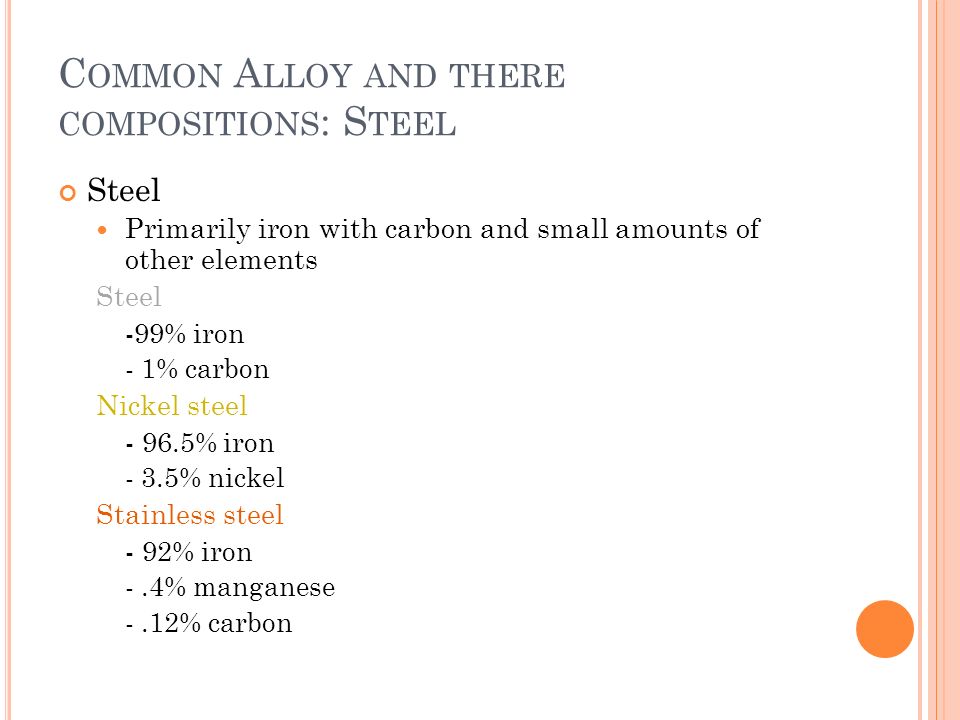 COMMON ALLOY AND THERE COMPOSITIONS: STEEL

Steel

Primarily iron with carbon and small amounts of other elements

Steel

-99% iron

- 1% carbon

Nickel steel

- 96.5% iron

- 3.5% nickel

Stainless steel

- 92% iron

- .4% manganese

- .12% carbon